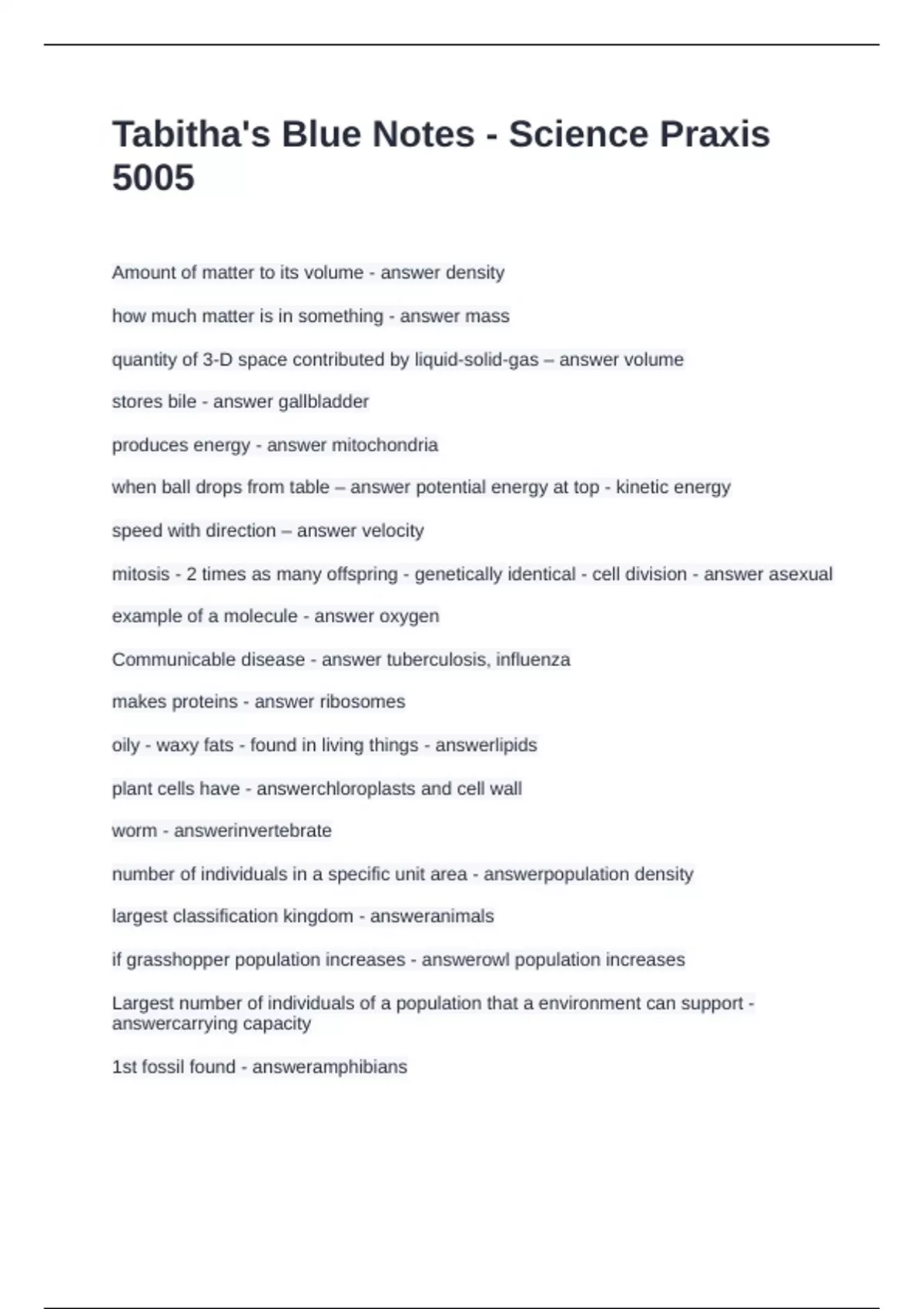 Tabitha's Blue Notes - Science Praxis 5005

Amount of matter to its volume - answer density

how much matter is in something - answer mass

quantity of 3-D space contributed by liquid-solid-gas – answer volume

stores bile - answer gallbladder

produces energy - answer mitochondria

when ball drops from table – answer potential energy at top - kinetic energy

speed with direction – answer velocity

mitosis - 2 times as many offspring - genetically identical - cell division - answer asexual

example of a molecule - answer oxygen

Communicable disease - answer tuberculosis, influenza

makes proteins - answer ribosomes

oily - waxy fats - found in living things - answerlipids

plant cells have - answerchloroplasts and cell wall

worm - answerinvertebrate

number of individuals in a specific unit area - answerpopulation density

largest classification kingdom - answeranimals

if grasshopper population increases - answerowl population increases

Largest number of individuals of a population that a environment can support - answercarrying capacity

1st fossil found - answeramphibians